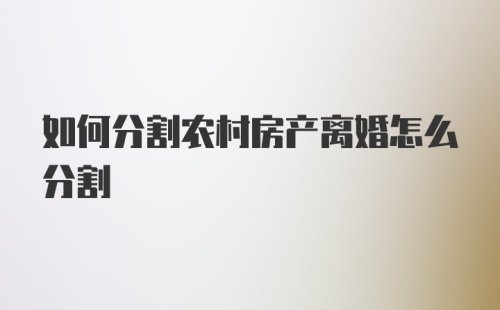 如何分割农村房产离婚怎么分割